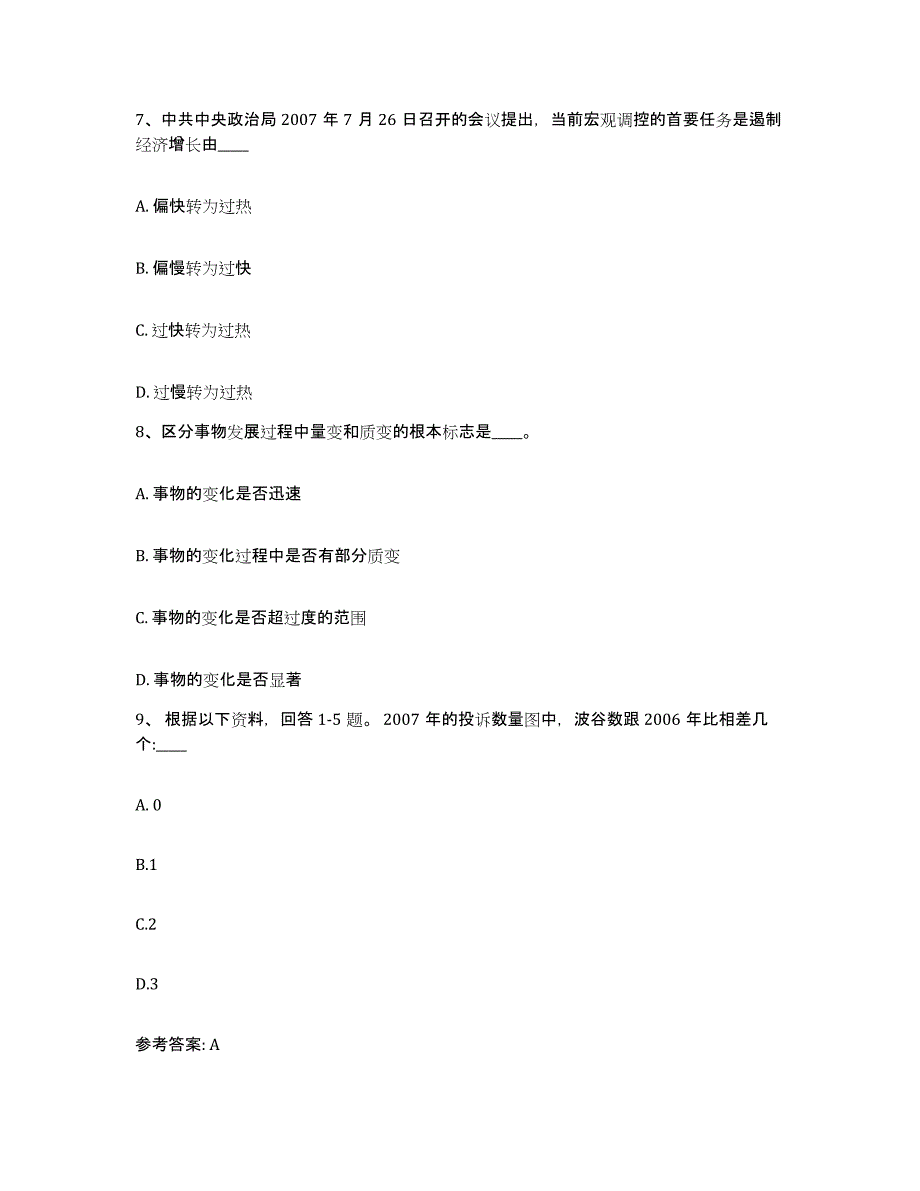 7、中共中央政治局 2007 年 7 月 26 日召开的会议提出，当前宏观调控的首要任务是遏制经济增长由____

A. 偏快转为过热

B. 偏慢转为过快

C. 过快转为过热

D. 过慢转为过热

8、区分事物发展过程中量变和质变的根本标志是____。

A. 事物的变化是否迅速

B. 事物的变化过程中是否有部分质变

C. 事物的变化是否超过度的范围

D. 事物的变化是否显著

9、 根据以下资料，回答 1-5 题。 2007 年的投诉数量图中，波谷数跟 2006 年比相差几个:____

A. 0

B.1

C.2

D.3

参考答案: A